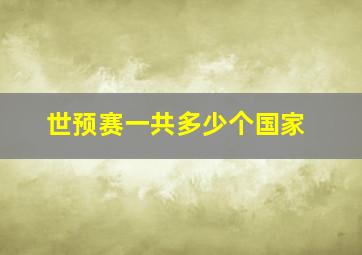 世预赛一共多少个国家